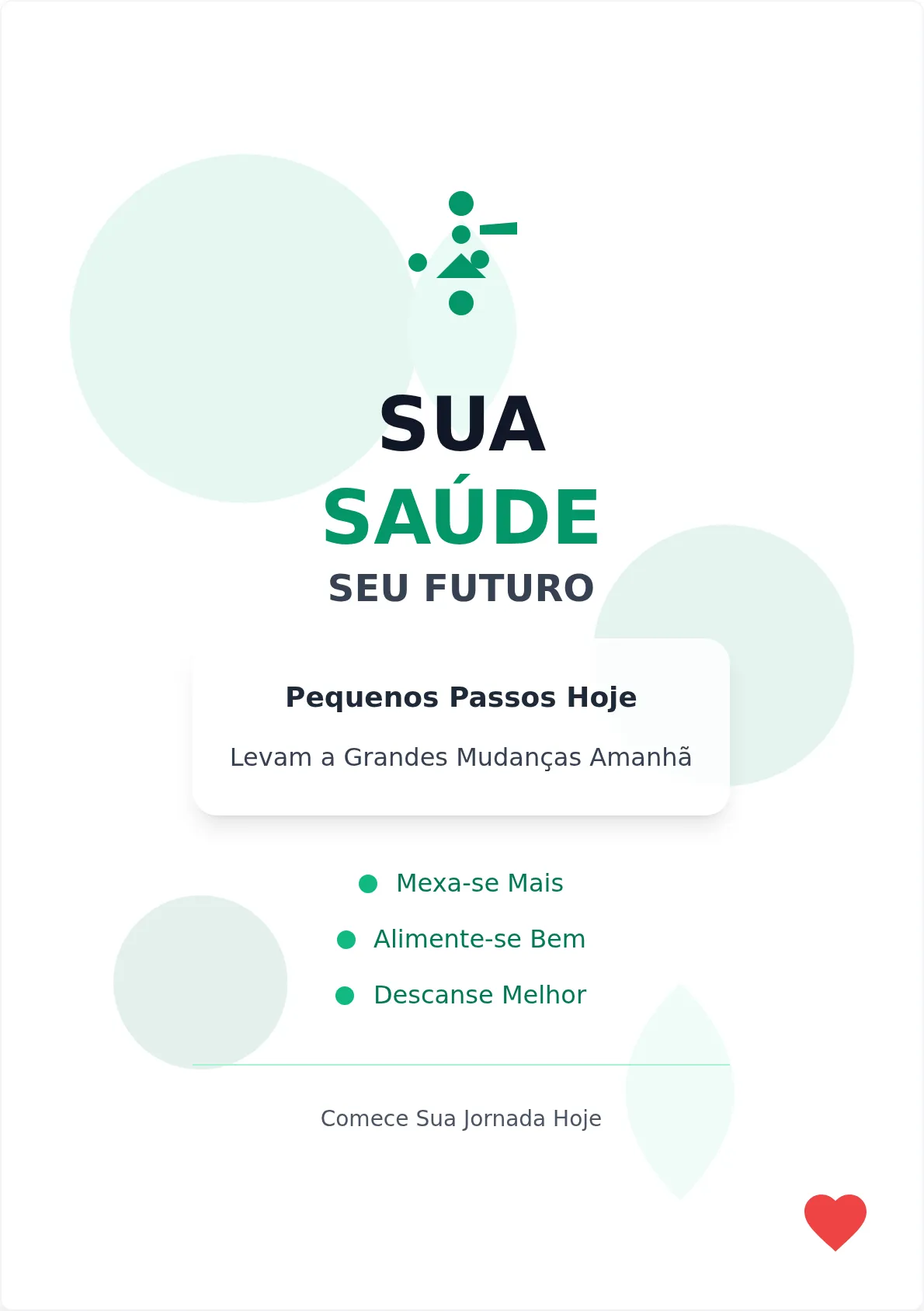 SUA
SAÚDE
SEU FUTURO

Pequenos Passos Hoje

Levam a Grandes Mudanças Amanhã

Mexa-se Mais

Alimente-se Bem

Descanse Melhor

Comece Sua Jornada Hoje